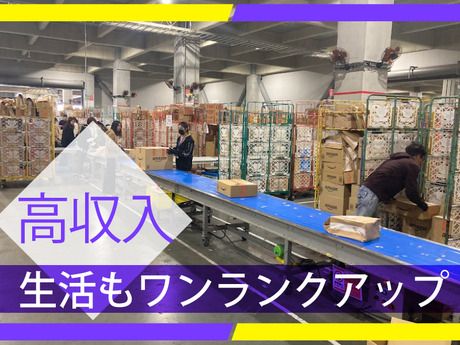 高収入

生活もワンランクアップ